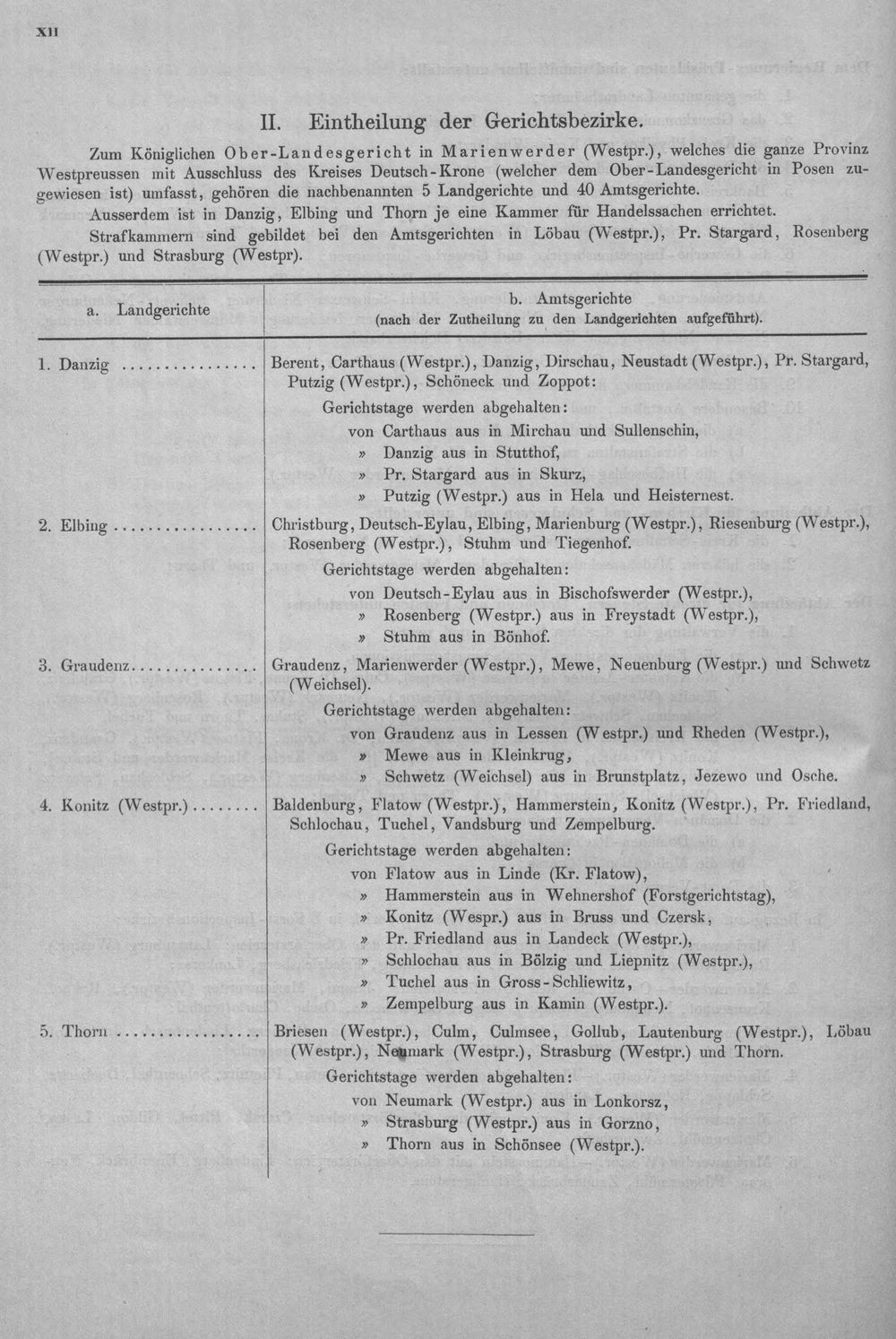 XII

II. Eintheilung der Gerichtsbezirke.

Zum Königlichen Ober-Landesgericht in Marienwerder (Westpr.), welches die ganze Provinz Westpreussen mit Ausschluss des Kreises Deutsch-Krone (welcher dem Ober-Landesgericht in Posen zugewiesen ist) umfasst, gehören die nachbenannten 5 Landgerichte und 40 Amtsgerichte.

Ausserdem ist in Danzig, Elbing und Thorn je eine Kammer für Handelssachen errichtet.

Strafkammern sind gebildet bei den Amtsgerichten in Löbau (Westpr.), Pr. Stargard, Rosenberg (Westpr.) und Strasburg (Westpr).

| a. Landgerichte | b. Amtsgerichte (nach der Zutheilung zu den Landgerichten aufgeführt). |
|---|---|
| 1. Danzig | Berent, Carthaus (Westpr.), Danzig, Dirschau, Neustadt (Westpr.), Pr. Stargard, Putzig (Westpr.), Schöneck und Zoppot: Gerichtstage werden abgehalten: von Carthaus aus in Mirchau und Sullenschin, » Danzig aus in Stutthof, » Pr. Stargard aus in Skurz, » Putzig (Westpr.) aus in Hela und Heisternest. |
| 2. Elbing | Christburg, Deutsch-Eylau, Elbing, Marienburg (Westpr.), Riesenburg (Westpr.), Rosenberg (Westpr.), Stuhm und Tiegenhof. Gerichtstage werden abgehalten: von Deutsch-Eylau aus in Bischofswerder (Westpr.), » Rosenberg (Westpr.) aus in Freystadt (Westpr.), » Stuhm aus in Bönhof. |
| 3. Graudenz | Graudenz, Marienwerder (Westpr.), Mewe, Neuenburg (Westpr.) und Schwetz (Weichsel). Gerichtstage werden abgehalten: von Graudenz aus in Lessen (Westpr.) und Rheden (Westpr.), » Mewe aus in Kleinkrug, » Schwetz (Weichsel) aus in Brunstplatz, Jezewo und Osche. |
| 4. Konitz (Westpr.) | Baldenburg, Flatow (Westpr.), Hammerstein, Konitz (Westpr.), Pr. Friedland, Schlochau, Tuchel, Vandsburg und Zempelburg. Gerichtstage werden abgehalten: von Flatow aus in Linde (Kr. Flatow), » Hammerstein aus in Wehnershof (Forstgerichtstag), » Konitz (Wespr.) aus in Bruss und Czersk, » Pr. Friedland aus in Landeck (Westpr.), » Schlochau aus in Bölzig und Liepnitz (Westpr.), » Tuchel aus in Gross-Schliewitz, » Zempelburg aus in Kamin (Westpr.). |
| 5. Thorn | Briesen (Westpr.), Culm, Culmsee, Gollub, Lautenburg (Westpr.), Löbau (Westpr.), Neumark (Westpr.), Strasburg (Westpr.) und Thorn. Gerichtstage werden abgehalten: von Neumark (Westpr.) aus in Lonkorsz, » Strasburg (Westpr.) aus in Gorzno, » Thorn aus in Schönsee (Westpr.). |